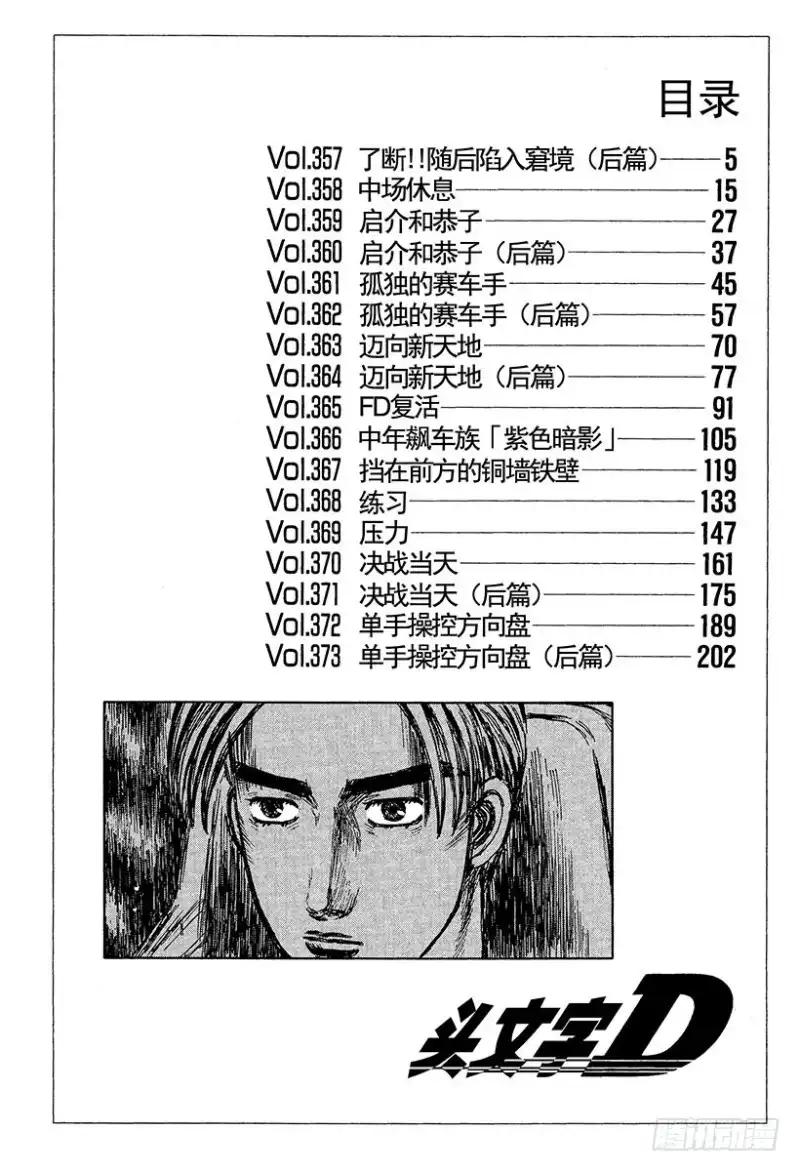 目录

Vol.357 了断!!随后陷入窘境（后篇）——5
Vol.358 中场休息——15
Vol.359 启介和恭子——27
Vol.360 启介和恭子（后篇）——37
Vol.361 孤独的赛车手——45
Vol.362 孤独的赛车手（后篇）——57
Vol.363 迈向新天地——70
Vol.364 迈向新天地（后篇）——77
Vol.365 FD复活——91
Vol.366 中年飙车族「紫色暗影」——105
Vol.367 挡在前方的铜墙铁壁——119
Vol.368 练习——133
Vol.369 压力——147
Vol.370 决战当天——161
Vol.371 决战当天（后篇）——175
Vol.372 单手操控方向盘——189
Vol.373 单手操控方向盘（后篇）——202

头文字D

腾讯动漫